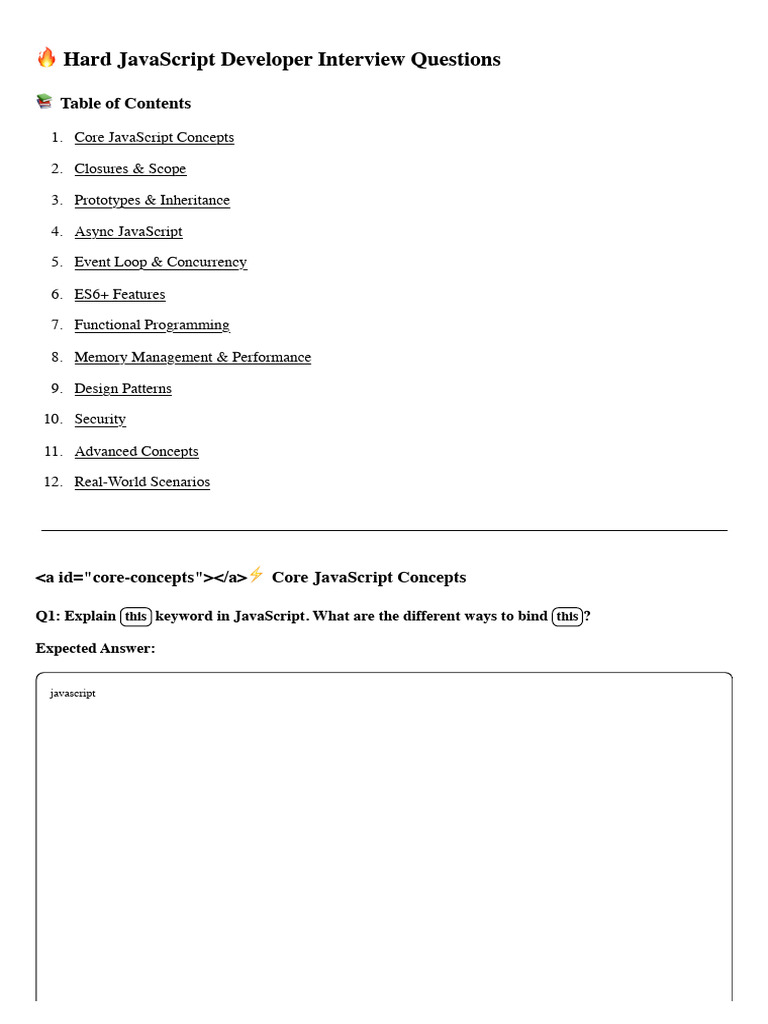 🔥 Hard JavaScript Developer Interview Questions

📚 Table of Contents

1. Core JavaScript Concepts
2. Closures & Scope
3. Prototypes & Inheritance
4. Async JavaScript
5. Event Loop & Concurrency
6. ES6+ Features
7. Functional Programming
8. Memory Management & Performance
9. Design Patterns
10. Security
11. Advanced Concepts
12. Real-World Scenarios

<a id="core-concepts"></a>⚡ Core JavaScript Concepts

Q1: Explain this keyword in JavaScript. What are the different ways to bind this?

Expected Answer:

javascript